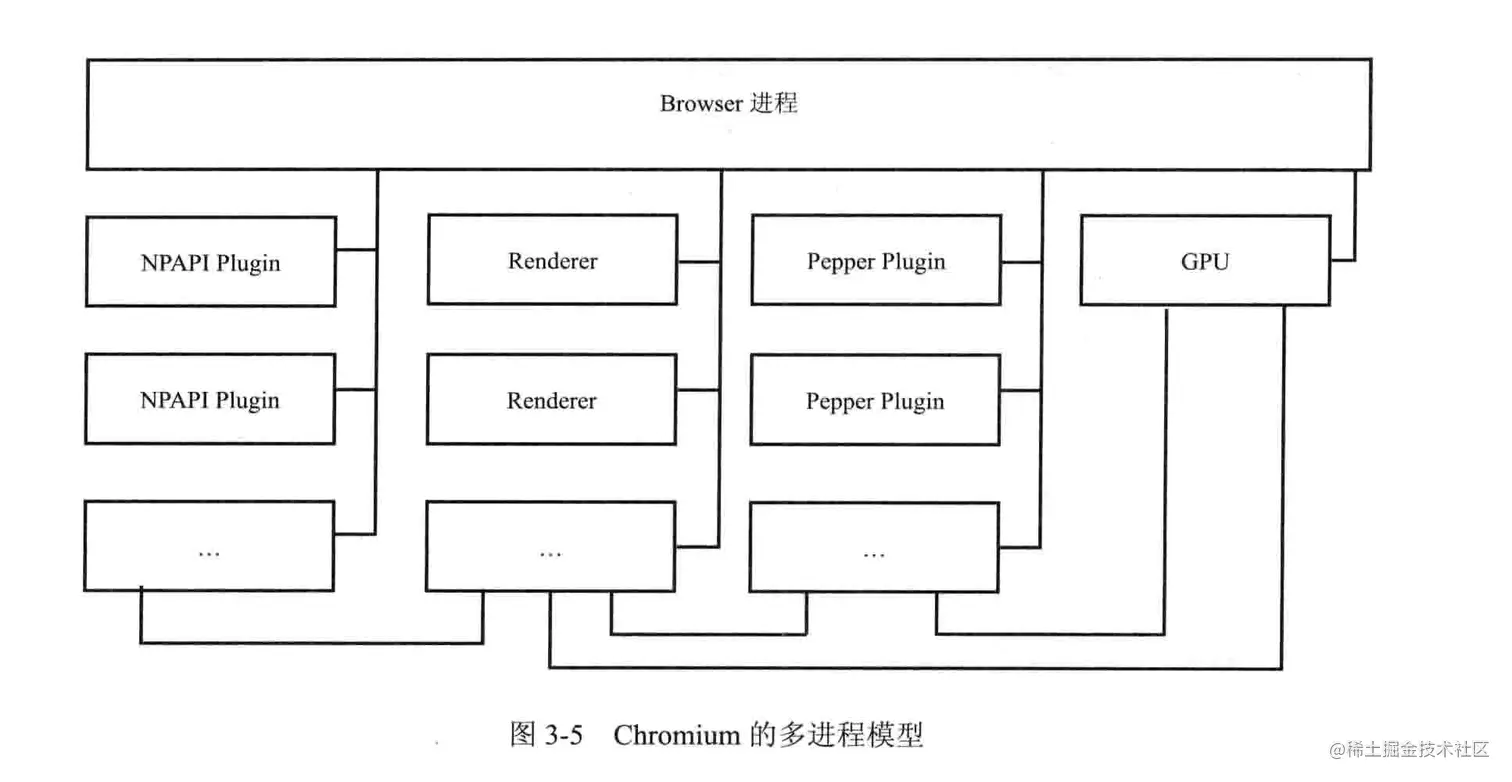 Browser 进程

NPAPI Plugin

Renderer

Pepper Plugin

GPU

NPAPI Plugin

Renderer

Pepper Plugin

…

…

…

图 3-5 Chromium 的多进程模型

@稀土掘金技术社区